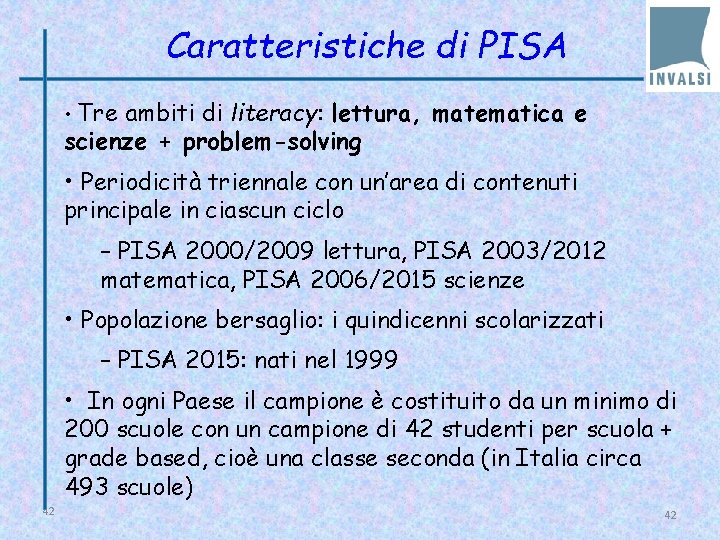 Caratteristiche di PISA

INVALSI

• Tre ambiti di literacy: lettura, matematica e scienze + problem-solving

• Periodicità triennale con un'area di contenuti principale in ciascun ciclo

– PISA 2000/2009 lettura, PISA 2003/2012 matematica, PISA 2006/2015 scienze

• Popolazione bersaglio: i quindicenni scolarizzati

– PISA 2015: nati nel 1999

• In ogni Paese il campione è costituito da un minimo di 200 scuole con un campione di 42 studenti per scuola + grade based, cioè una classe seconda (in Italia circa 493 scuole)

42

42